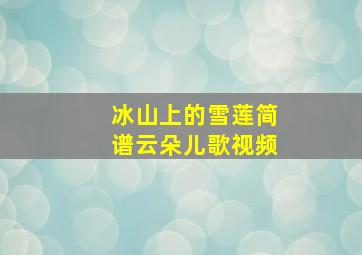 冰山上的雪莲简谱云朵儿歌视频